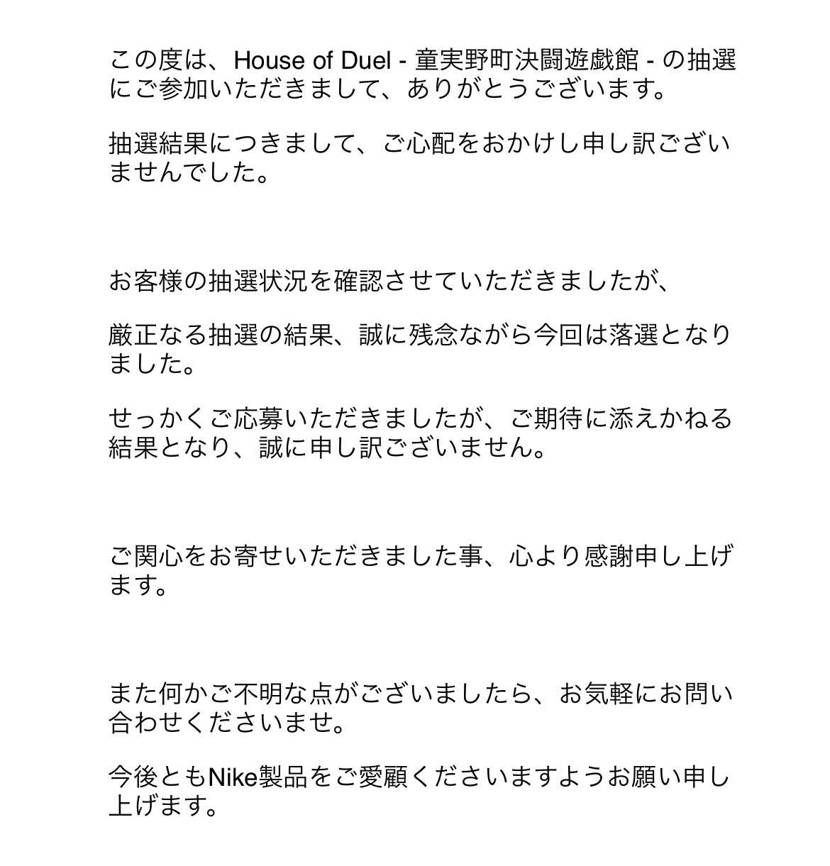 この度は、House of Duel - 童実野町決闘遊戯館 - の抽選にご参加いただきまして、ありがとうございます。

抽選結果につきまして、ご心配をおかけし申し訳ございませんでした。

お客様の抽選状況を確認させていただきましたが、

厳正なる抽選の結果、誠に残念ながら今回は落選となりました。

せっかくご応募いただきましたが、ご期待に添えかねる結果となり、誠に申し訳ございません。

ご関心をお寄せいただきました事、心より感謝申し上げます。

また何かご不明な点がございましたら、お気軽にお問い合わせくださいませ。

今後ともNike製品をご愛顧くださいますようお願い申し上げます。